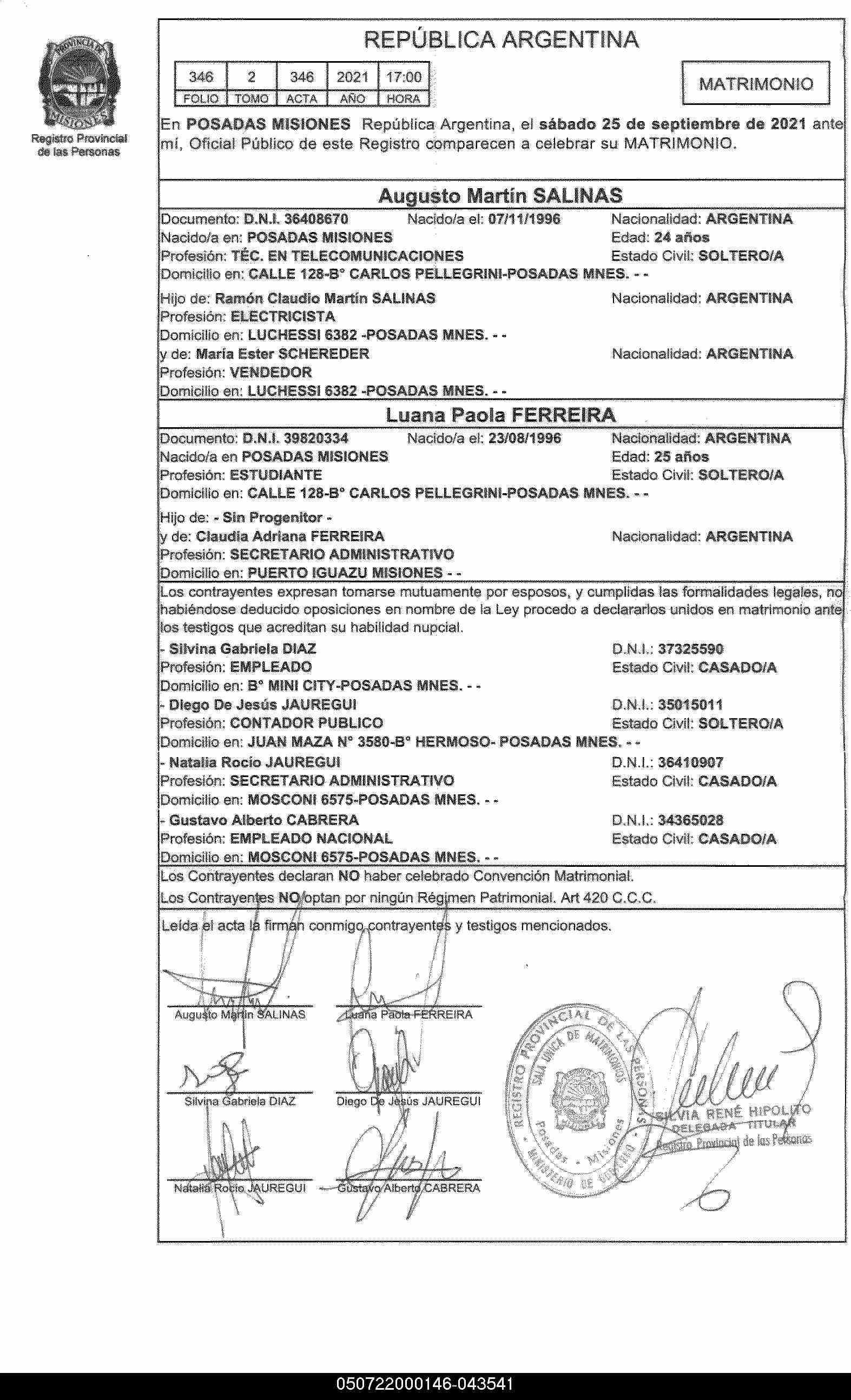 PROVINCIA DE MISIONES
Registro Provincial de las Personas

REPÚBLICA ARGENTINA

| 346 | 2 | 346 | 2021 | 17:00 |
|---|---|---|---|---|
| FOLIO | TOMO | ACTA | AÑO | HORA |

MATRIMONIO

En POSADAS MISIONES República Argentina, el sábado 25 de septiembre de 2021 ante mí, Oficial Público de este Registro comparecen a celebrar su MATRIMONIO.

Augusto Martín SALINAS

Documento: D.N.I. 36408670 Nacido/a el: 07/11/1996 Nacionalidad: ARGENTINA
Nacido/a en: POSADAS MISIONES Edad: 24 años
Profesión: TÉC. EN TELECOMUNICACIONES Estado Civil: SOLTERO/A
Domicilio en: CALLE 128-B° CARLOS PELLEGRINI-POSADAS MNES. - -

Hijo de: Ramón Claudio Martín SALINAS Nacionalidad: ARGENTINA
Profesión: ELECTRICISTA
Domicilio en: LUCHESSI 6382 -POSADAS MNES. - -
y de: María Ester SCHEREDER Nacionalidad: ARGENTINA
Profesión: VENDEDOR
Domicilio en: LUCHESSI 6382 -POSADAS MNES. - -

Luana Paola FERREIRA

Documento: D.N.I. 39820334 Nacido/a el: 23/08/1996 Nacionalidad: ARGENTINA
Nacido/a en POSADAS MISIONES Edad: 25 años
Profesión: ESTUDIANTE Estado Civil: SOLTERO/A
Domicilio en: CALLE 128-B° CARLOS PELLEGRINI-POSADAS MNES. - -

Hijo de: - Sin Progenitor -
y de: Claudia Adriana FERREIRA Nacionalidad: ARGENTINA
Profesión: SECRETARIO ADMINISTRATIVO
Domicilio en: PUERTO IGUAZU MISIONES - -

Los contrayentes expresan tomarse mutuamente por esposos, y cumplidas las formalidades legales, no habiéndose deducido oposiciones en nombre de la Ley procedo a declararlos unidos en matrimonio ante los testigos que acreditan su habilidad nupcial.
- Silvina Gabriela DIAZ D.N.I.: 37325590
Profesión: EMPLEADO Estado Civil: CASADO/A
Domicilio en: B° MINI CITY-POSADAS MNES. - -
- Diego De Jesús JAUREGUI D.N.I.: 35015011
Profesión: CONTADOR PUBLICO Estado Civil: SOLTERO/A
Domicilio en: JUAN MAZA N° 3580-B° HERMOSO- POSADAS MNES. - -
- Natalia Rocío JAUREGUI D.N.I.: 36410907
Profesión: SECRETARIO ADMINISTRATIVO Estado Civil: CASADO/A
Domicilio en: MOSCONI 6575-POSADAS MNES. - -
- Gustavo Alberto CABRERA D.N.I.: 34365028
Profesión: EMPLEADO NACIONAL Estado Civil: CASADO/A
Domicilio en: MOSCONI 6575-POSADAS MNES. - -

Los Contrayentes declaran NO haber celebrado Convención Matrimonial.
Los Contrayentes NO optan por ningún Régimen Patrimonial. Art 420 C.C.C.

Leída el acta la firman conmigo contrayentes y testigos mencionados.

Augusto Martín SALINAS Luana Paola FERREIRA
Silvina Gabriela DIAZ Diego De Jesús JAUREGUI
Natalia Rocío JAUREGUI Gustavo Alberto CABRERA

REGISTRO PROVINCIAL DE LAS PERSONAS
SALA UNICA DE MATRIMONIOS
Posadas - Misiones
MINISTERIO DE GOBIERNO

SILVIA RENÉ HIPOLITO
DELEGADA TITULAR
Registro Provincial de las Personas

050722000146-043541